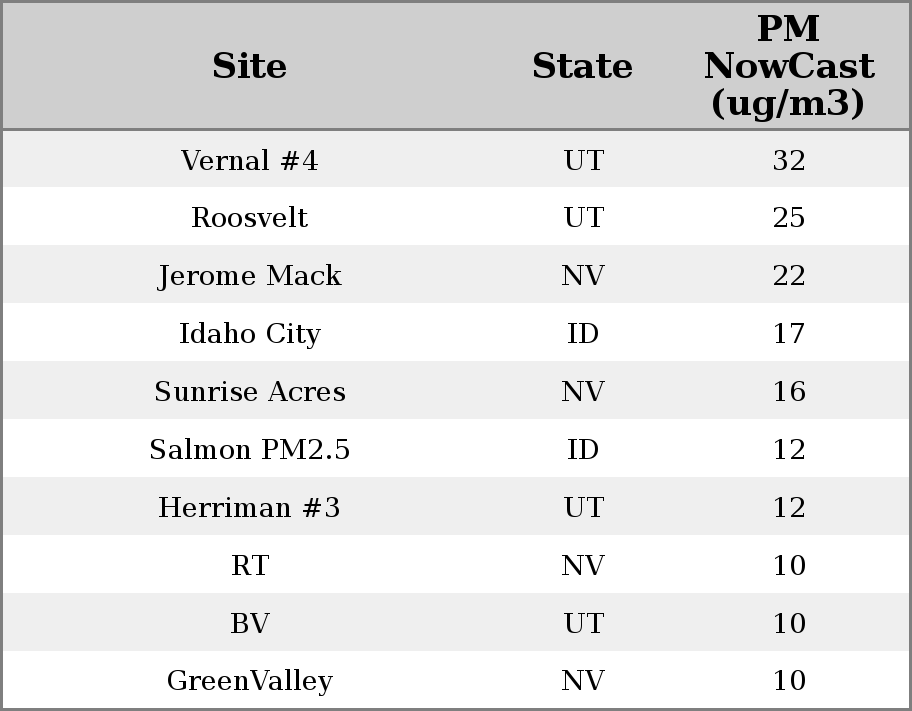 | Site | State | PM NowCast (ug/m3) |
|---|---|---|
| Vernal #4 | UT | 32 |
| Roosvelt | UT | 25 |
| Jerome Mack | NV | 22 |
| Idaho City | ID | 17 |
| Sunrise Acres | NV | 16 |
| Salmon PM2.5 | ID | 12 |
| Herriman #3 | UT | 12 |
| RT | NV | 10 |
| BV | UT | 10 |
| GreenValley | NV | 10 |